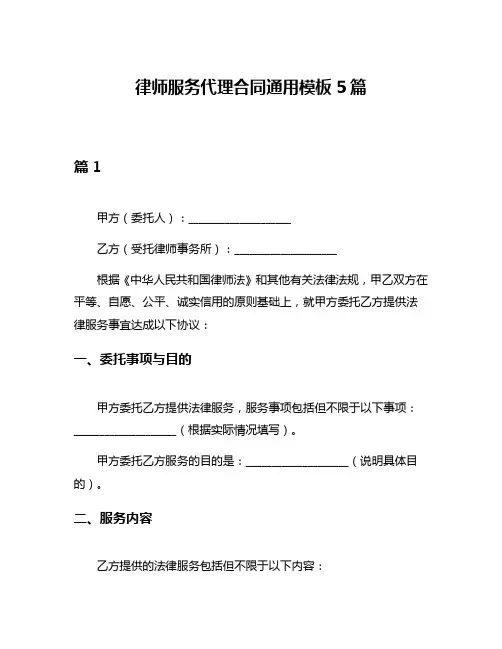 律师服务代理合同通用模板 5 篇

篇 1

甲方（委托人）：__________________

乙方（受托律师事务所）：__________________

根据《中华人民共和国律师法》和其他有关法律法规，甲乙双方在平等、自愿、公平、诚实信用的原则基础上，就甲方委托乙方提供法律服务事宜达成以下协议：

一、委托事项与目的

甲方委托乙方提供法律服务，服务事项包括但不限于以下事项：__________________（根据实际情况填写）。

甲方委托乙方服务的目的是：__________________（说明具体目的）。

二、服务内容

乙方提供的法律服务包括但不限于以下内容：